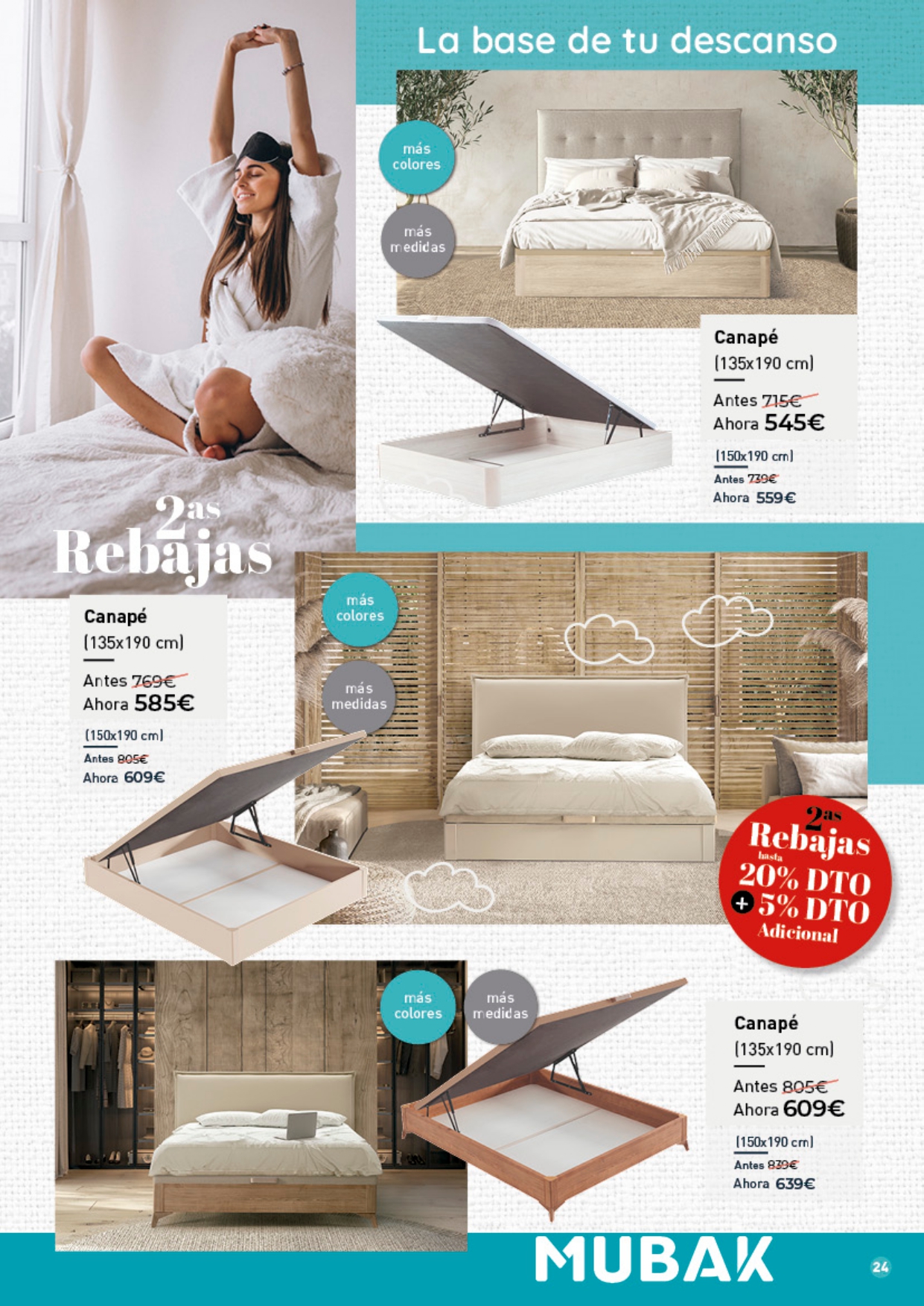 La base de tu descanso

más colores

más medidas

Canapé
(135x190 cm)

Antes 715€
Ahora 545€

(150x190 cm)
Antes 739€
Ahora 559€

2as
Rebajas

Canapé
(135x190 cm)

Antes 769€
Ahora 585€

(150x190 cm)
Antes 805€
Ahora 609€

más colores

más medidas

2as
Rebajas
hasta
20% DTO
+ 5% DTO
Adicional

más colores

más medidas

Canapé
(135x190 cm)

Antes 805€
Ahora 609€

(150x190 cm)
Antes 839€
Ahora 639€

MUBAK

24